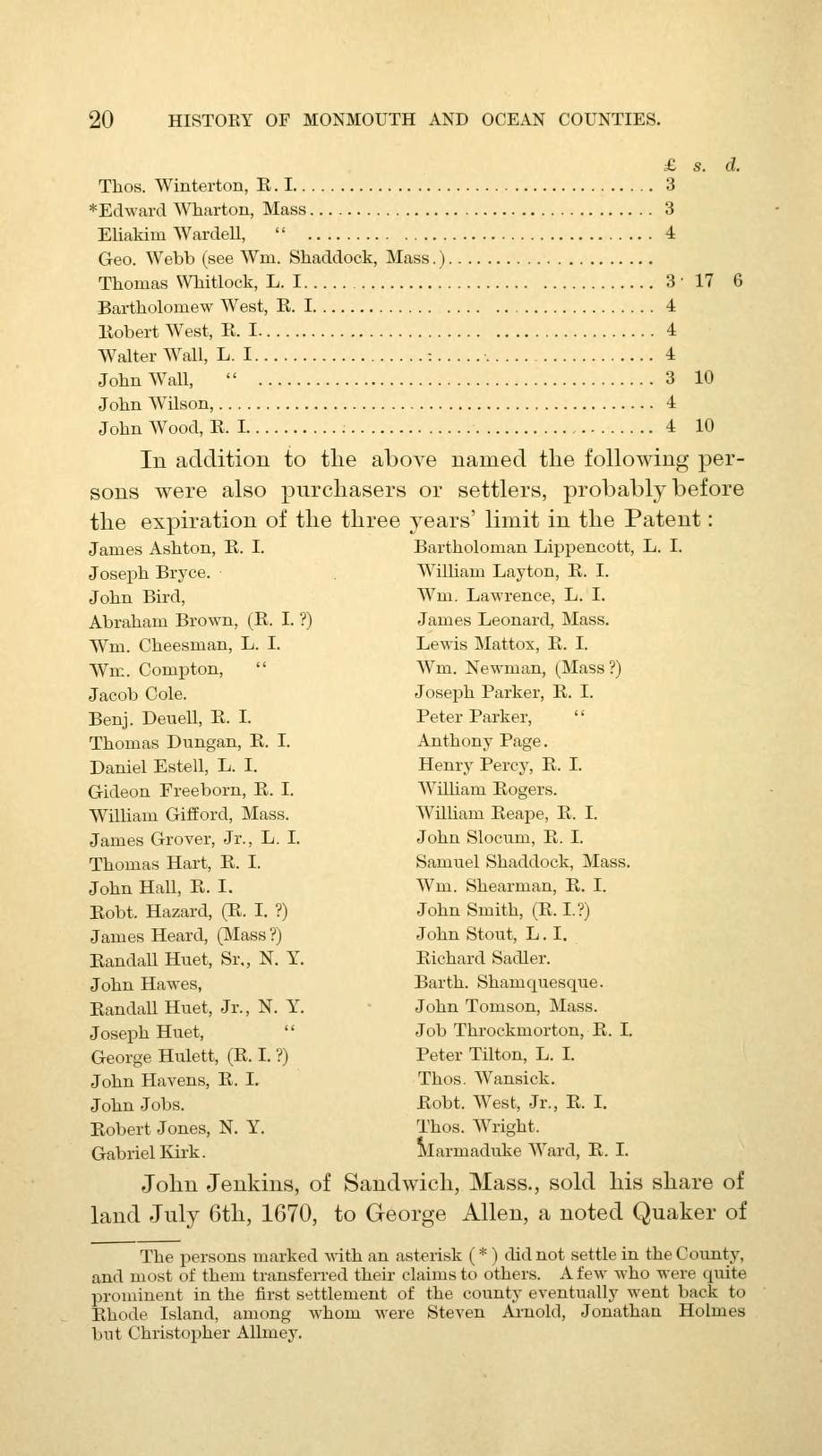 20 HISTORY OF MONMOUTH AND OCEAN COUNTIES.

| | £ | s. | d. |
|---|---|---|---|
| Thos. Winterton, R. I. | 3 | | |
| *Edward Wharton, Mass | 3 | | |
| Eliakim Wardell, " | 4 | | |
| Geo. Webb (see Wm. Shaddock, Mass.) | | | |
| Thomas Whitlock, L. I. | 3 | 17 | 6 |
| Bartholomew West, R. I. | 4 | | |
| Robert West, R. I. | 4 | | |
| Walter Wall, L. I. | 4 | | |
| John Wall, " | 3 | 10 | |
| John Wilson, | 4 | | |
| John Wood, R. I. | 4 | 10 | |

In addition to the above named the following persons were also purchasers or settlers, probably before the expiration of the three years' limit in the Patent:

James Ashton, R. I.
Joseph Bryce.
John Bird,
Abraham Brown, (R. I. ?)
Wm. Cheesman, L. I.
Wm. Compton, "
Jacob Cole.
Benj. Deuell, R. I.
Thomas Dungan, R. I.
Daniel Estell, L. I.
Gideon Freeborn, R. I.
William Gifford, Mass.
James Grover, Jr., L. I.
Thomas Hart, R. I.
John Hall, R. I.
Robt. Hazard, (R. I. ?)
James Heard, (Mass ?)
Randall Huet, Sr., N. Y.
John Hawes,
Randall Huet, Jr., N. Y.
Joseph Huet, "
George Hulett, (R. I. ?)
John Havens, R. I.
John Jobs.
Robert Jones, N. Y.
Gabriel Kirk.

Bartholoman Lippencott, L. I.
William Layton, R. I.
Wm. Lawrence, L. I.
James Leonard, Mass.
Lewis Mattox, R. I.
Wm. Newman, (Mass ?)
Joseph Parker, R. I.
Peter Parker, "
Anthony Page.
Henry Percy, R. I.
William Rogers.
William Reape, R. I.
John Slocum, R. I.
Samuel Shaddock, Mass.
Wm. Shearman, R. I.
John Smith, (R. I.?)
John Stout, L. I.
Richard Sadler.
Barth. Shamquesque.
John Tomson, Mass.
Job Throckmorton, R. I.
Peter Tilton, L. I.
Thos. Wansick.
Robt. West, Jr., R. I.
Thos. Wright.
Marmaduke Ward, R. I.

John Jenkins, of Sandwich, Mass., sold his share of land July 6th, 1670, to George Allen, a noted Quaker of

The persons marked with an asterisk (*) did not settle in the County, and most of them transferred their claims to others. A few who were quite prominent in the first settlement of the county eventually went back to Rhode Island, among whom were Steven Arnold, Jonathan Holmes but Christopher Allmey.